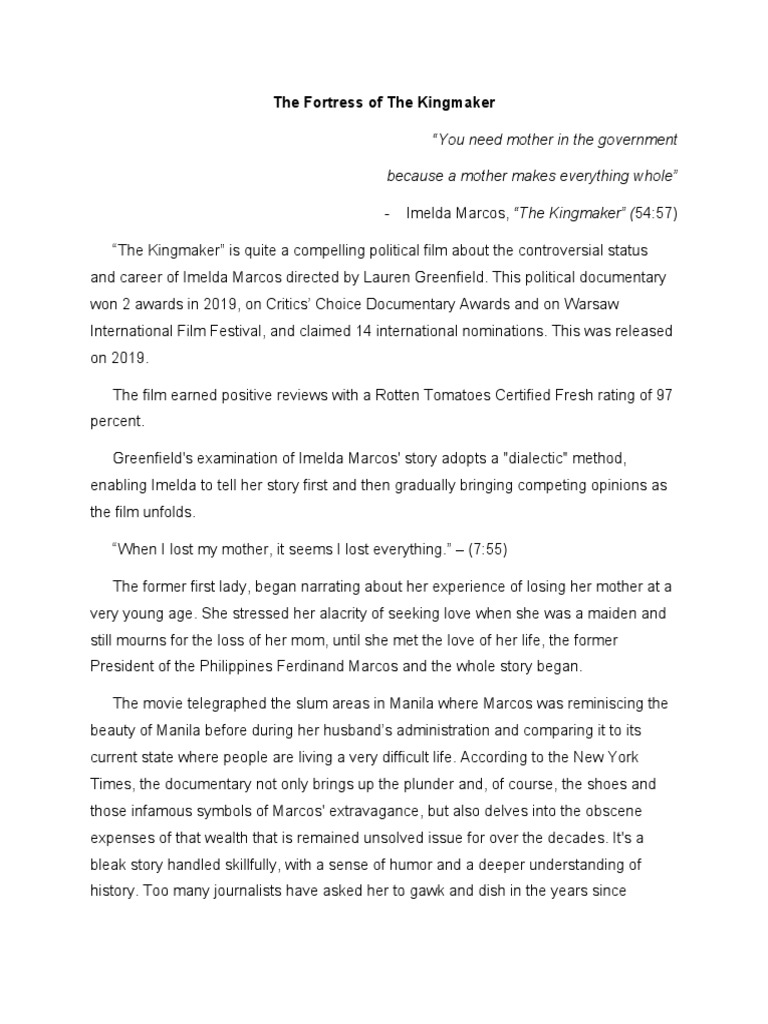 The Fortress of The Kingmaker

"You need mother in the government

because a mother makes everything whole"

- Imelda Marcos, "The Kingmaker" (54:57)

"The Kingmaker" is quite a compelling political film about the controversial status and career of Imelda Marcos directed by Lauren Greenfield. This political documentary won 2 awards in 2019, on Critics' Choice Documentary Awards and on Warsaw International Film Festival, and claimed 14 international nominations. This was released on 2019.

The film earned positive reviews with a Rotten Tomatoes Certified Fresh rating of 97 percent.

Greenfield's examination of Imelda Marcos' story adopts a "dialectic" method, enabling Imelda to tell her story first and then gradually bringing competing opinions as the film unfolds.

"When I lost my mother, it seems I lost everything." – (7:55)

The former first lady, began narrating about her experience of losing her mother at a very young age. She stressed her alacrity of seeking love when she was a maiden and still mourns for the loss of her mom, until she met the love of her life, the former President of the Philippines Ferdinand Marcos and the whole story began.

The movie telegraphed the slum areas in Manila where Marcos was reminiscing the beauty of Manila before during her husband's administration and comparing it to its current state where people are living a very difficult life. According to the New York Times, the documentary not only brings up the plunder and, of course, the shoes and those infamous symbols of Marcos' extravagance, but also delves into the obscene expenses of that wealth that is remained unsolved issue for over the decades. It's a bleak story handled skillfully, with a sense of humor and a deeper understanding of history. Too many journalists have asked her to gawk and dish in the years since